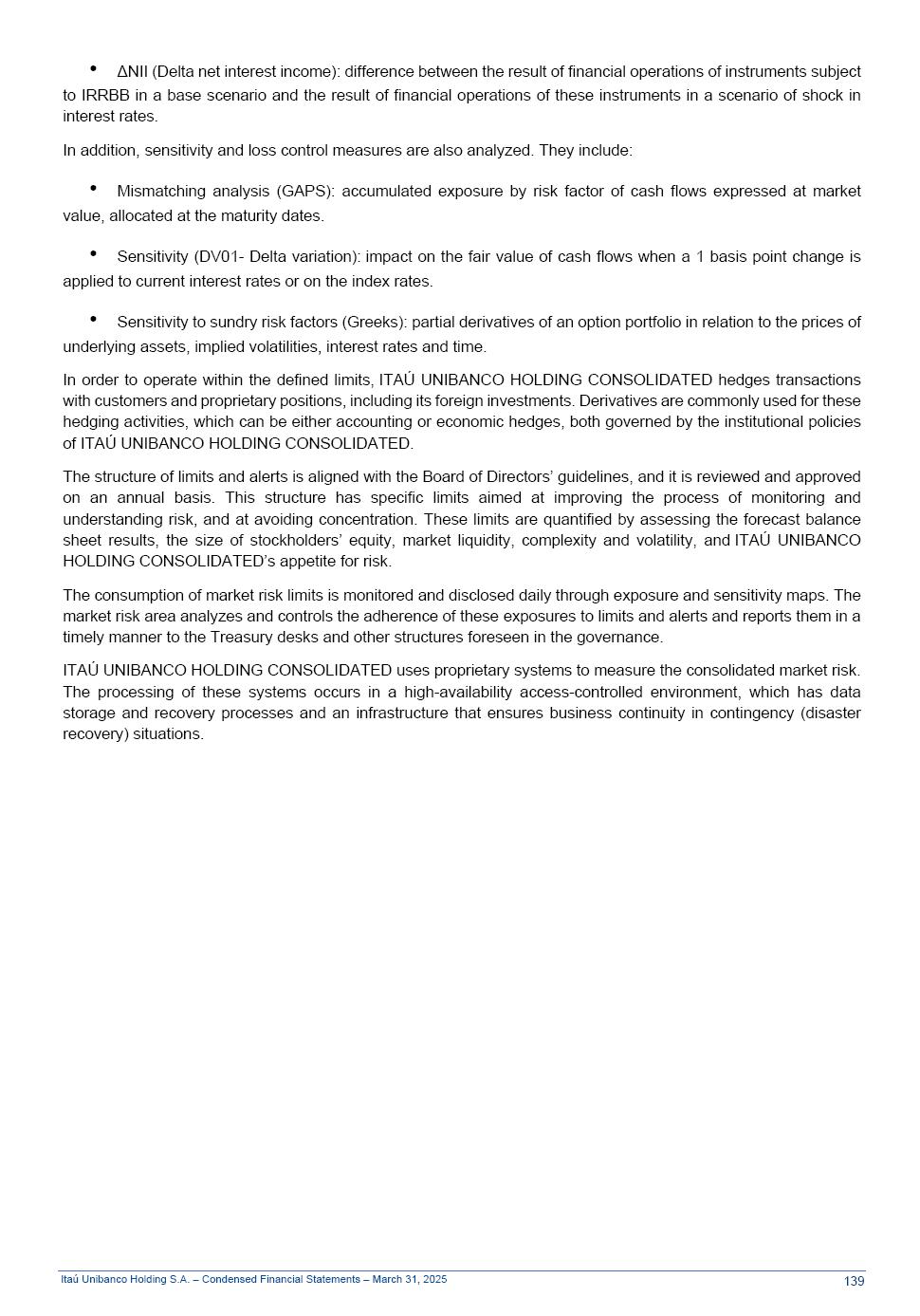 • ΔNII (Delta net interest income): difference between the result of financial operations of instruments subject to IRRBB in a base scenario and the result of financial operations of these instruments in a scenario of shock in interest rates.

In addition, sensitivity and loss control measures are also analyzed. They include:

• Mismatching analysis (GAPS): accumulated exposure by risk factor of cash flows expressed at market value, allocated at the maturity dates.

• Sensitivity (DV01- Delta variation): impact on the fair value of cash flows when a 1 basis point change is applied to current interest rates or on the index rates.

• Sensitivity to sundry risk factors (Greeks): partial derivatives of an option portfolio in relation to the prices of underlying assets, implied volatilities, interest rates and time.

In order to operate within the defined limits, ITAÚ UNIBANCO HOLDING CONSOLIDATED hedges transactions with customers and proprietary positions, including its foreign investments. Derivatives are commonly used for these hedging activities, which can be either accounting or economic hedges, both governed by the institutional policies of ITAÚ UNIBANCO HOLDING CONSOLIDATED.

The structure of limits and alerts is aligned with the Board of Directors' guidelines, and it is reviewed and approved on an annual basis. This structure has specific limits aimed at improving the process of monitoring and understanding risk, and at avoiding concentration. These limits are quantified by assessing the forecast balance sheet results, the size of stockholders' equity, market liquidity, complexity and volatility, and ITAÚ UNIBANCO HOLDING CONSOLIDATED's appetite for risk.

The consumption of market risk limits is monitored and disclosed daily through exposure and sensitivity maps. The market risk area analyzes and controls the adherence of these exposures to limits and alerts and reports them in a timely manner to the Treasury desks and other structures foreseen in the governance.

ITAÚ UNIBANCO HOLDING CONSOLIDATED uses proprietary systems to measure the consolidated market risk. The processing of these systems occurs in a high-availability access-controlled environment, which has data storage and recovery processes and an infrastructure that ensures business continuity in contingency (disaster recovery) situations.

Itaú Unibanco Holding S.A. – Condensed Financial Statements – March 31, 2025 139